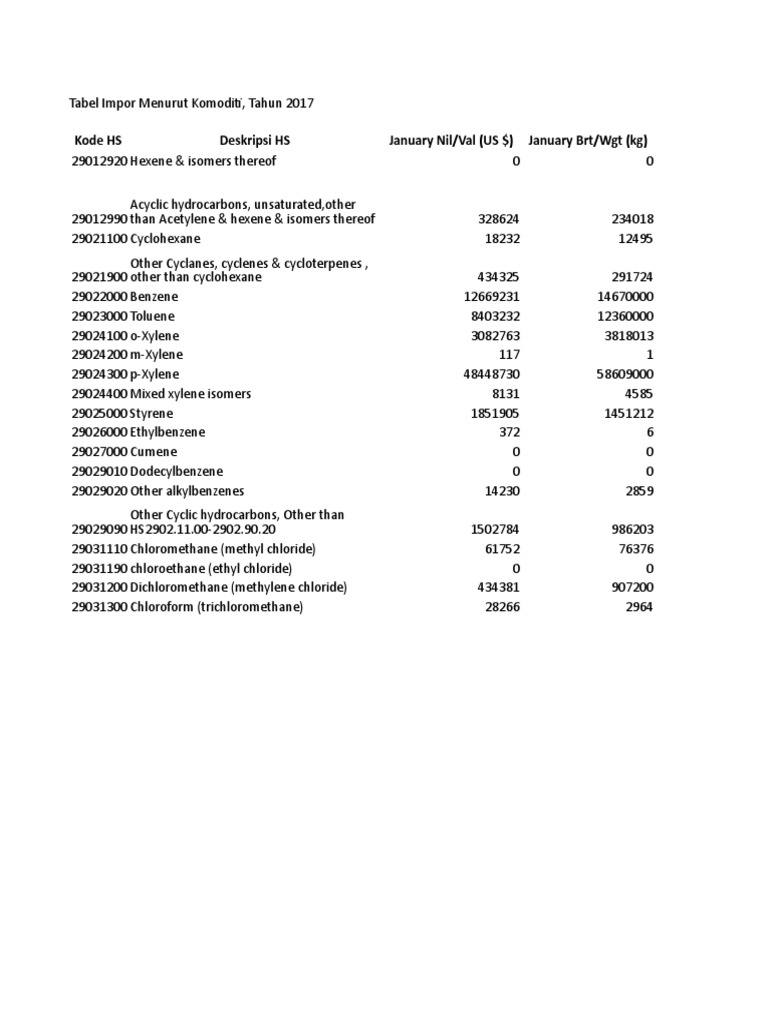 Tabel Impor Menurut Komoditi, Tahun 2017

| Kode HS | Deskripsi HS | January Nil/Val (US $) | January Brt/Wgt (kg) |
|---|---|---|---|
| 29012920 | Hexene & isomers thereof | 0 | 0 |
| 29012990 | Acyclic hydrocarbons, unsaturated,other than Acetylene & hexene & isomers thereof | 328624 | 234018 |
| 29021100 | Cyclohexane | 18232 | 12495 |
| 29021900 | Other Cyclanes, cyclenes & cycloterpenes , other than cyclohexane | 434325 | 291724 |
| 29022000 | Benzene | 12669231 | 14670000 |
| 29023000 | Toluene | 8403232 | 12360000 |
| 29024100 | o-Xylene | 3082763 | 3818013 |
| 29024200 | m-Xylene | 117 | 1 |
| 29024300 | p-Xylene | 48448730 | 58609000 |
| 29024400 | Mixed xylene isomers | 8131 | 4585 |
| 29025000 | Styrene | 1851905 | 1451212 |
| 29026000 | Ethylbenzene | 372 | 6 |
| 29027000 | Cumene | 0 | 0 |
| 29029010 | Dodecylbenzene | 0 | 0 |
| 29029020 | Other alkylbenzenes | 14230 | 2859 |
| 29029090 | Other Cyclic hydrocarbons, Other than HS 2902.11.00-2902.90.20 | 1502784 | 986203 |
| 29031110 | Chloromethane (methyl chloride) | 61752 | 76376 |
| 29031190 | chloroethane (ethyl chloride) | 0 | 0 |
| 29031200 | Dichloromethane (methylene chloride) | 434381 | 907200 |
| 29031300 | Chloroform (trichloromethane) | 28266 | 2964 |